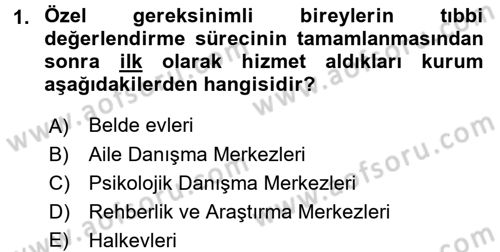 1. Özel gereksinimli bireylerin tıbbi değerlendirme sürecinin tamamlanmasından sonra ilk olarak hizmet aldıkları kurum aşağıdakilerden hangisidir?

A) Belde evleri
B) Aile Danışma Merkezleri
C) Psikolojik Danışma Merkezleri
D) Rehberlik ve Araştırma Merkezleri
E) Halkevleri

www.aofsoru.com